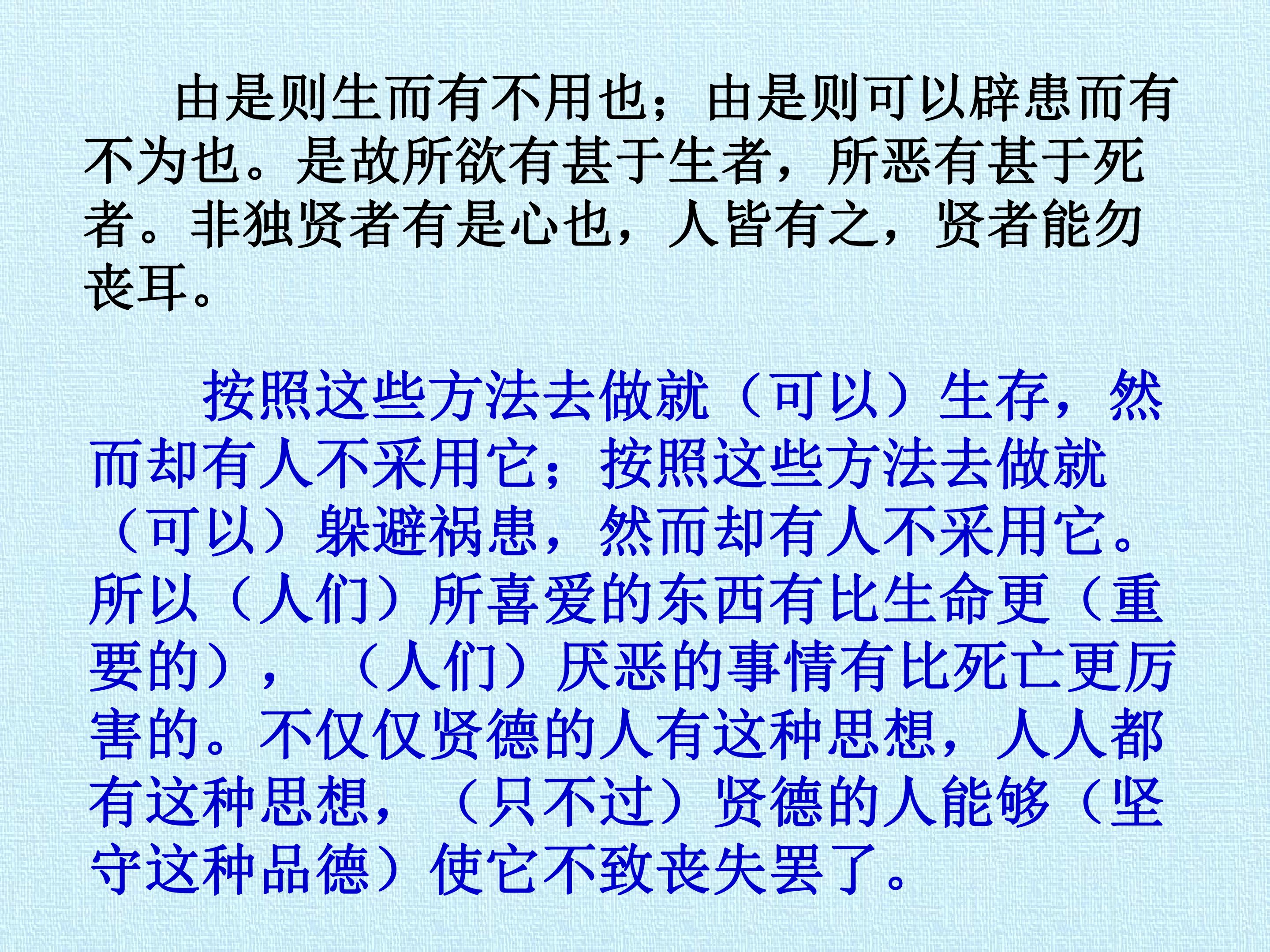 由是则生而有不用也；由是则可以辟患而有不为也。是故所欲有甚于生者，所恶有甚于死者。非独贤者有是心也，人皆有之，贤者能勿丧耳。

按照这些方法去做就（可以）生存，然而却有人不采用它；按照这些方法去做就（可以）躲避祸患，然而却有人不采用它。所以（人们）所喜爱的东西有比生命更（重要的），（人们）厌恶的事情有比死亡更厉害的。不仅仅贤德的人有这种思想，人人都有这种思想，（只不过）贤德的人能够（坚守这种品德）使它不致丧失罢了。